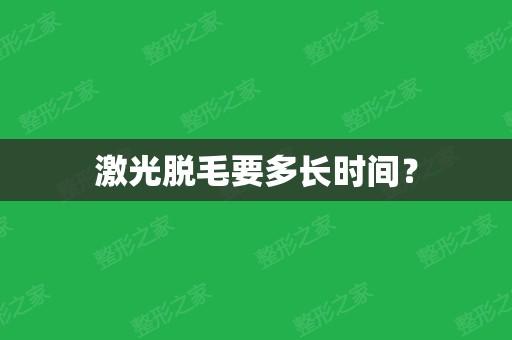 激光脱毛要多长时间？

整形之家